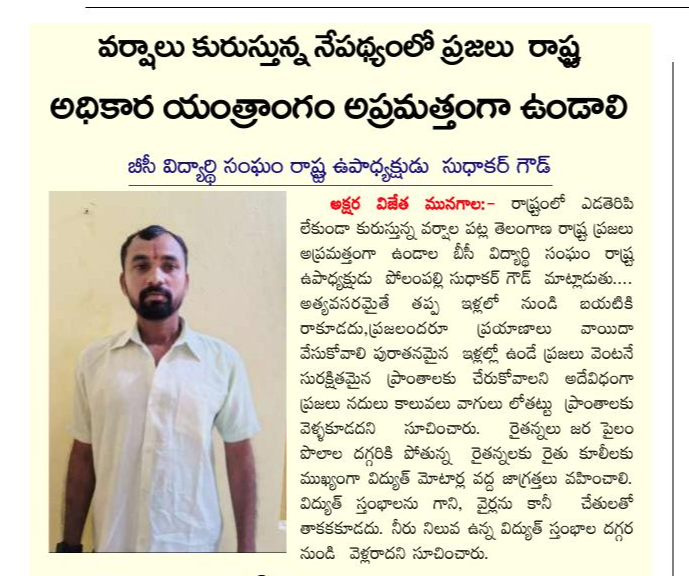 వర్షాలు కురుస్తున్న నేపథ్యంలో ప్రజలు రాష్ట్ర అధికార యంత్రాంగం అప్రమత్తంగా ఉండాలి

బీసీ విద్యార్థి సంఘం రాష్ట్ర ఉపాధ్యక్షుడు సుధాకర్ గౌడ్

అక్షర విజేత మునగాల:- రాష్ట్రంలో ఎడతెరిపి లేకుండా కురుస్తున్న వర్షాల పట్ల తెలంగాణ రాష్ట్ర ప్రజలు అప్రమత్తంగా ఉండాల బీసీ విద్యార్థి సంఘం రాష్ట్ర ఉపాధ్యక్షుడు పోలంపల్లి సుధాకర్ గౌడ్ మాట్లాడుతు.... అత్యవసరమైతే తప్ప ఇళ్లలో నుండి బయటికి రాకూడదు,ప్రజలందరూ ప్రయాణాలు వాయిదా వేసుకోవాలి పురాతనమైన ఇళ్లల్లో ఉండే ప్రజలు వెంటనే సురక్షితమైన ప్రాంతాలకు చేరుకోవాలని అదేవిధంగా ప్రజలు నదులు కాలువలు వాగులు లోతట్టు ప్రాంతాలకు వెళ్ళకూడదని సూచించారు. రైతన్నలు జర పైలం పొలాల దగ్గరికి పోతున్న రైతన్నలకు రైతు కూలీలకు ముఖ్యంగా విద్యుత్ మోటార్ల వద్ద జాగ్రత్తలు వహించాలి. విద్యుత్ స్తంభాలను గాని, వైర్లను కానీ చేతులతో తాకకకూడదు. నీరు నిలువ ఉన్న విద్యుత్ స్తంభాల దగ్గర నుండి వెళ్లరాదని సూచించారు.